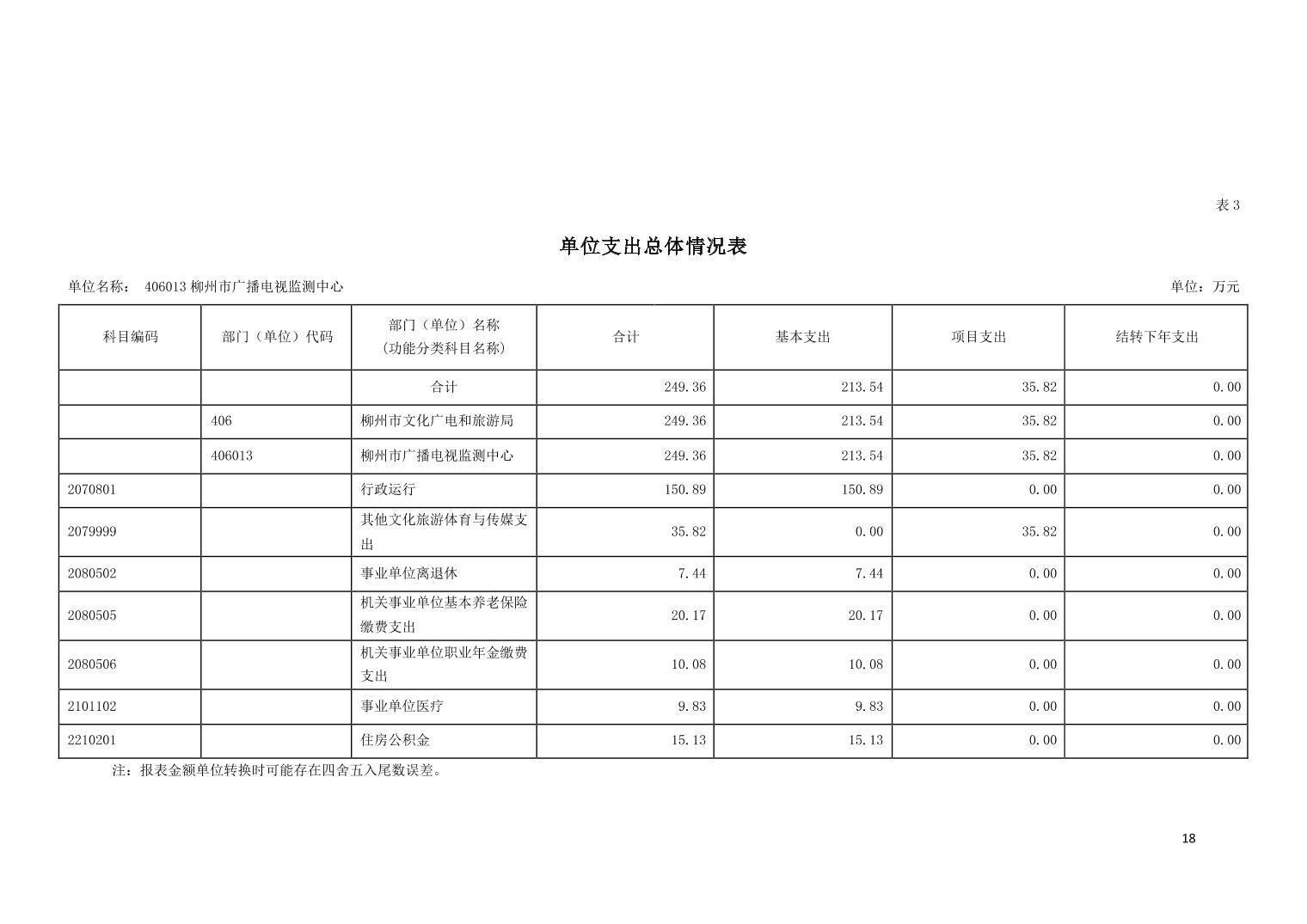 表 3

单位支出总体情况表

单位名称： 406013 柳州市广播电视监测中心

单位：万元

| 科目编码 | 部门（单位）代码 | 部门（单位）名称（功能分类科目名称） | 合计 | 基本支出 | 项目支出 | 结转下年支出 |
|---|---|---|---|---|---|---|
| | | 合计 | 249.36 | 213.54 | 35.82 | 0.00 |
| | 406 | 柳州市文化广电和旅游局 | 249.36 | 213.54 | 35.82 | 0.00 |
| | 406013 | 柳州市广播电视监测中心 | 249.36 | 213.54 | 35.82 | 0.00 |
| 2070801 | | 行政运行 | 150.89 | 150.89 | 0.00 | 0.00 |
| 2079999 | | 其他文化旅游体育与传媒支出 | 35.82 | 0.00 | 35.82 | 0.00 |
| 2080502 | | 事业单位离退休 | 7.44 | 7.44 | 0.00 | 0.00 |
| 2080505 | | 机关事业单位基本养老保险缴费支出 | 20.17 | 20.17 | 0.00 | 0.00 |
| 2080506 | | 机关事业单位职业年金缴费支出 | 10.08 | 10.08 | 0.00 | 0.00 |
| 2101102 | | 事业单位医疗 | 9.83 | 9.83 | 0.00 | 0.00 |
| 2210201 | | 住房公积金 | 15.13 | 15.13 | 0.00 | 0.00 |

注：报表金额单位转换时可能存在四舍五入尾数误差。

18